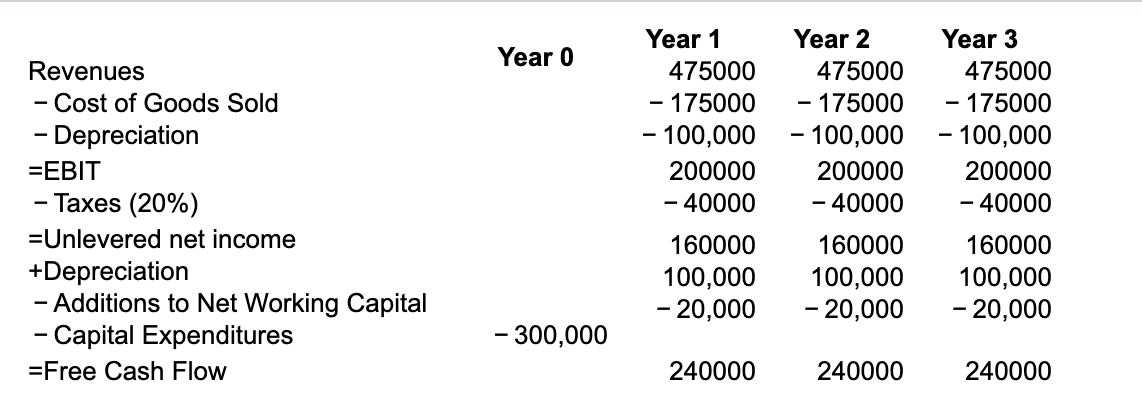 |  | Year 0 | Year 1 | Year 2 | Year 3 |
|---|---|---|---|---|
| Revenues |  | 475000 | 475000 | 475000 |
| − Cost of Goods Sold |  | − 175000 | − 175000 | − 175000 |
| − Depreciation |  | − 100,000 | − 100,000 | − 100,000 |
| =EBIT |  | 200000 | 200000 | 200000 |
| − Taxes (20%) |  | − 40000 | − 40000 | − 40000 |
| =Unlevered net income |  | 160000 | 160000 | 160000 |
| +Depreciation |  | 100,000 | 100,000 | 100,000 |
| − Additions to Net Working Capital |  | − 20,000 | − 20,000 | − 20,000 |
| − Capital Expenditures | − 300,000 |  |  |  |
| =Free Cash Flow |  | 240000 | 240000 | 240000 |